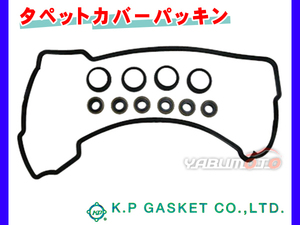 タペットカバーパッキン

YABUMOTO

KP

K.P GASKET CO.,LTD.